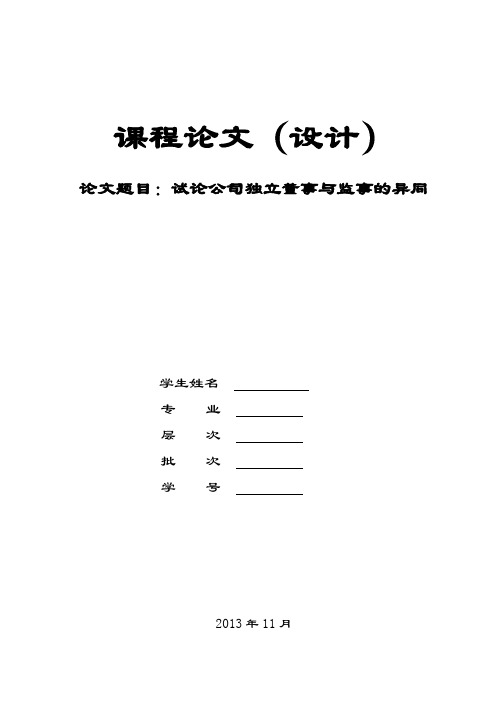 课程论文（设计）

论文题目：试论公司独立董事与监事的异同

学生姓名

专　　业

层　　次

批　　次

学　　号

2013 年 11 月